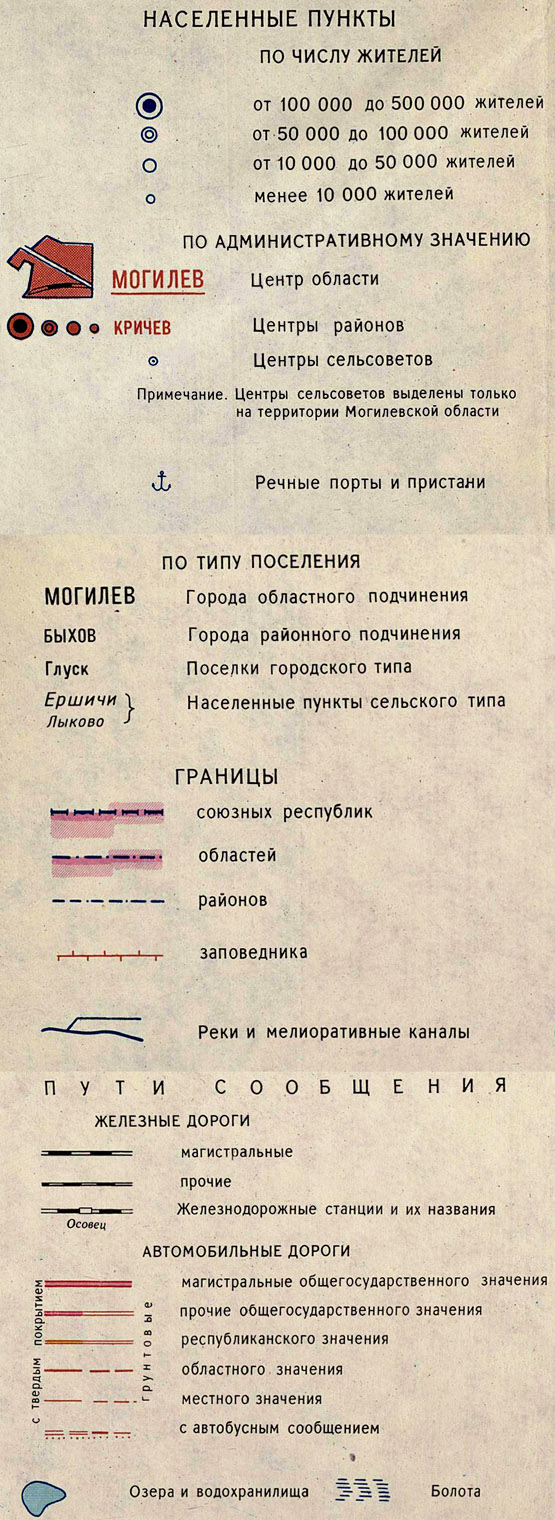 НАСЕЛЕННЫЕ ПУНКТЫ

ПО ЧИСЛУ ЖИТЕЛЕЙ

от 100 000 до 500 000 жителей
от 50 000 до 100 000 жителей
от 10 000 до 50 000 жителей
менее 10 000 жителей

ПО АДМИНИСТРАТИВНОМУ ЗНАЧЕНИЮ

МОГИЛЕВ Центр области
КРИЧЕВ Центры районов
Центры сельсоветов

Примечание. Центры сельсоветов выделены только на территории Могилевской области

Речные порты и пристани

ПО ТИПУ ПОСЕЛЕНИЯ

МОГИЛЕВ Города областного подчинения
БЫХОВ Города районного подчинения
Глуск Поселки городского типа
Ершичи Лыково Населенные пункты сельского типа

ГРАНИЦЫ

союзных республик
областей
районов
заповедника

Реки и мелиоративные каналы

ПУТИ СООБЩЕНИЯ

ЖЕЛЕЗНЫЕ ДОРОГИ

магистральные
прочие
Осовец Железнодорожные станции и их названия

АВТОМОБИЛЬНЫЕ ДОРОГИ

с твердым покрытием
грунтовые
магистральные общегосударственного значения
прочие общегосударственного значения
республиканского значения
областного значения
местного значения
с автобусным сообщением

Озера и водохранилища Болота